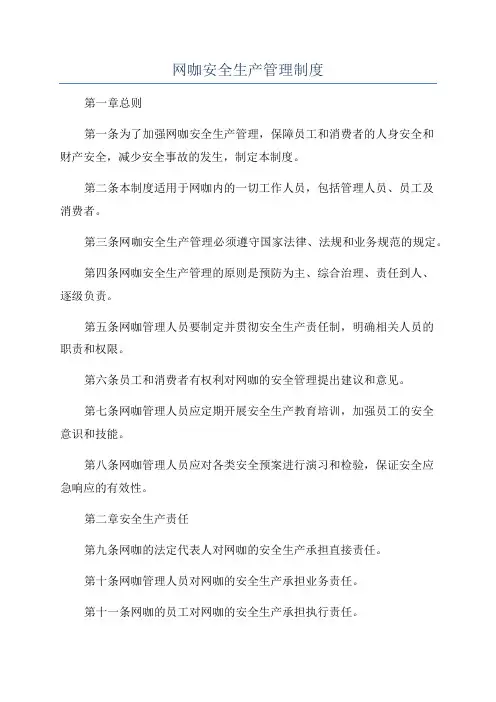 网咖安全生产管理制度

第一章总则

第一条为了加强网咖安全生产管理，保障员工和消费者的人身安全和财产安全，减少安全事故的发生，制定本制度。

第二条本制度适用于网咖内的一切工作人员，包括管理人员、员工及消费者。

第三条网咖安全生产管理必须遵守国家法律、法规和业务规范的规定。

第四条网咖安全生产管理的原则是预防为主、综合治理、责任到人、逐级负责。

第五条网咖管理人员要制定并贯彻安全生产责任制，明确相关人员的职责和权限。

第六条员工和消费者有权利对网咖的安全管理提出建议和意见。

第七条网咖管理人员应定期开展安全生产教育培训，加强员工的安全意识和技能。

第八条网咖管理人员应对各类安全预案进行演习和检验，保证安全应急响应的有效性。

第二章安全生产责任

第九条网咖的法定代表人对网咖的安全生产承担直接责任。

第十条网咖管理人员对网咖的安全生产承担业务责任。

第十一条网咖的员工对网咖的安全生产承担执行责任。